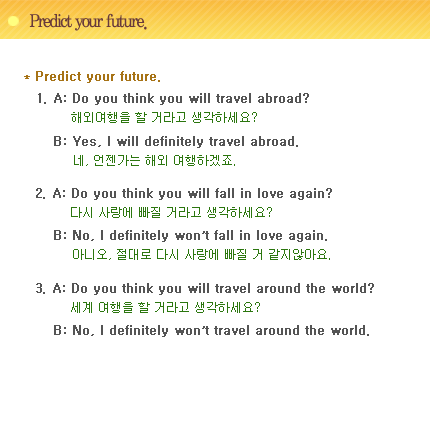 Predict your future.

* Predict your future.

1. A: Do you think you will travel abroad?
해외여행을 할 거라고 생각하세요?

B: Yes, I will definitely travel abroad.
네, 언젠가는 해외 여행하겠죠.

2. A: Do you think you will fall in love again?
다시 사랑에 빠질 거라고 생각하세요?

B: No, I definitely won't fall in love again.
아니오, 절대로 다시 사랑에 빠질 거 같지않아요.

3. A: Do you think you will travel around the world?
세계 여행을 할 거라고 생각하세요?

B: No, I definitely won't travel around the world.